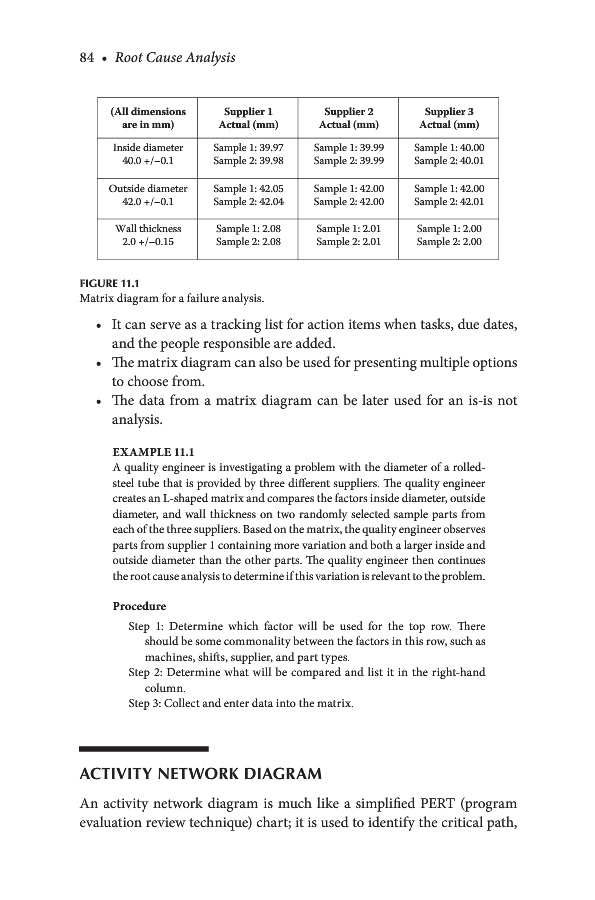 84 • Root Cause Analysis

| (All dimensions are in mm) | Supplier 1 Actual (mm) | Supplier 2 Actual (mm) | Supplier 3 Actual (mm) |
|---|---|---|---|
| Inside diameter 40.0 +/−0.1 | Sample 1: 39.97 Sample 2: 39.98 | Sample 1: 39.99 Sample 2: 39.99 | Sample 1: 40.00 Sample 2: 40.01 |
| Outside diameter 42.0 +/−0.1 | Sample 1: 42.05 Sample 2: 42.04 | Sample 1: 42.00 Sample 2: 42.00 | Sample 1: 42.00 Sample 2: 42.01 |
| Wall thickness 2.0 +/−0.15 | Sample 1: 2.08 Sample 2: 2.08 | Sample 1: 2.01 Sample 2: 2.01 | Sample 1: 2.00 Sample 2: 2.00 |

FIGURE 11.1
Matrix diagram for a failure analysis.

• It can serve as a tracking list for action items when tasks, due dates, and the people responsible are added.
• The matrix diagram can also be used for presenting multiple options to choose from.
• The data from a matrix diagram can be later used for an is-is not analysis.

EXAMPLE 11.1
A quality engineer is investigating a problem with the diameter of a rolled-steel tube that is provided by three different suppliers. The quality engineer creates an L-shaped matrix and compares the factors inside diameter, outside diameter, and wall thickness on two randomly selected sample parts from each of the three suppliers. Based on the matrix, the quality engineer observes parts from supplier 1 containing more variation and both a larger inside and outside diameter than the other parts. The quality engineer then continues the root cause analysis to determine if this variation is relevant to the problem.

Procedure
Step 1: Determine which factor will be used for the top row. There should be some commonality between the factors in this row, such as machines, shifts, supplier, and part types.
Step 2: Determine what will be compared and list it in the right-hand column.
Step 3: Collect and enter data into the matrix.

ACTIVITY NETWORK DIAGRAM

An activity network diagram is much like a simplified PERT (program evaluation review technique) chart; it is used to identify the critical path,